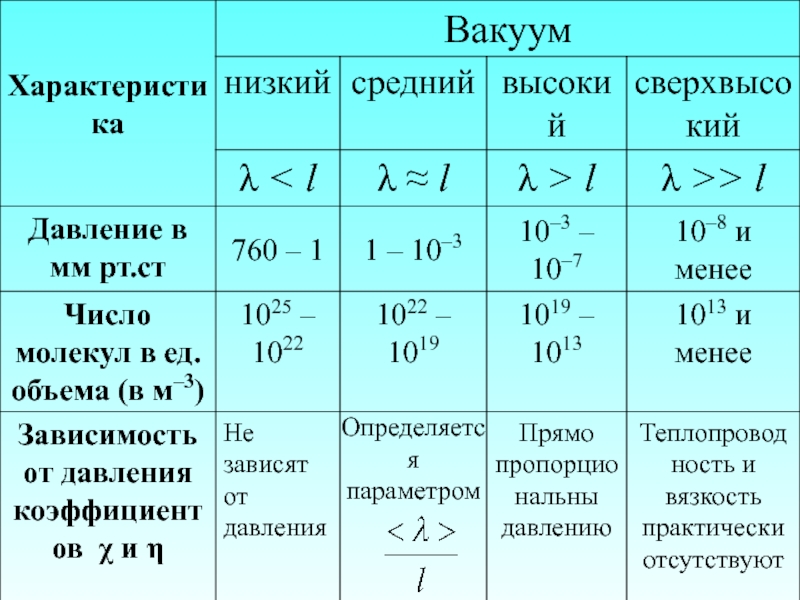 | Характеристика | Вакуум | | | |
|---|---|---|---|---|
| | низкий | средний | высокий | сверхвысокий |
| | $\lambda < l$ | $\lambda \approx l$ | $\lambda > l$ | $\lambda >> l$ |
| Давление в мм рт.ст | 760 – 1 | 1 – $10^{-3}$ | $10^{-3}$ – $10^{-7}$ | $10^{-8}$ и менее |
| Число молекул в ед. объема (в $м^{-3}$) | $10^{25}$ – $10^{22}$ | $10^{22}$ – $10^{19}$ | $10^{19}$ – $10^{13}$ | $10^{13}$ и менее |
| Зависимость от давления коэффициентов $\chi$ и $\eta$ | Не зависят от давления | Определяется параметром $\frac{<\lambda>}{l}$ | Прямо пропорциональны давлению | Теплопроводность и вязкость практически отсутствуют |